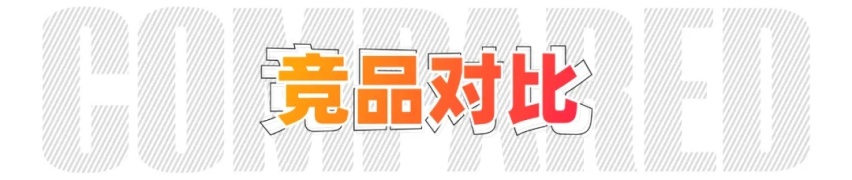 COMPARED

竞品对比